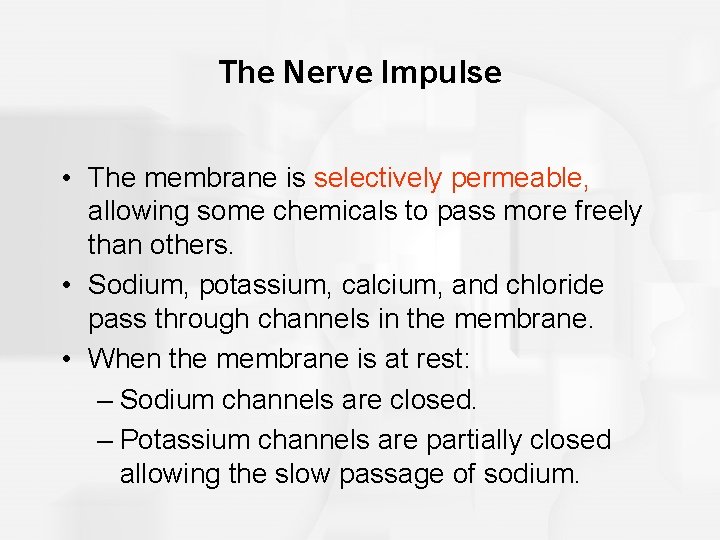 The Nerve Impulse

• The membrane is selectively permeable, allowing some chemicals to pass more freely than others.
• Sodium, potassium, calcium, and chloride pass through channels in the membrane.
• When the membrane is at rest:
– Sodium channels are closed.
– Potassium channels are partially closed allowing the slow passage of sodium.